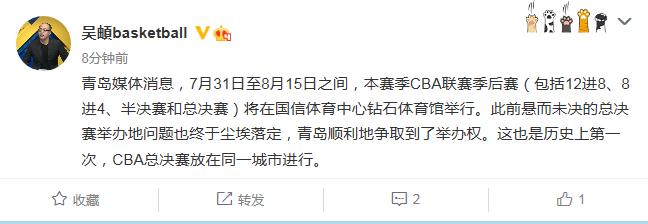 吴頔basketball

8分钟前

青岛媒体消息，7月31日至8月15日之间，本赛季CBA联赛季后赛（包括12进8、8进4、半决赛和总决赛）将在国信体育中心钻石体育馆举行。此前悬而未决的总决赛举办地问题也终于尘埃落定，青岛顺利地争取到了举办权。这也是历史上第一次，CBA总决赛放在同一城市进行。

收藏　转发　2　1